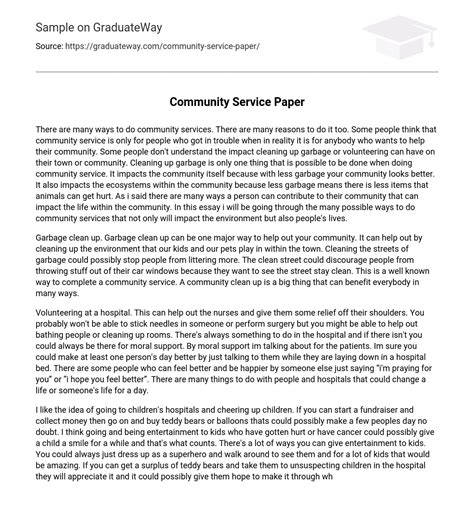 Sample on GraduateWay

Source: https://graduateway.com/community-service-paper/

Community Service Paper

There are many ways to do community services. There are many reasons to do it too. Some people think that community service is only for people who got in trouble when in reality it is for anybody who wants to help their community. Some people don't understand the impact cleaning up garbage or volunteering can have on their town or community. Cleaning up garbage is only one thing that is possible to be done when doing community service. It impacts the community itself because with less garbage your community looks better. It also impacts the ecosystems within the community because less garbage means there is less items that animals can get hurt. As i said there are many ways a person can contribute to their community that can impact the life within the community. In this essay i will be going through the many possible ways to do community services that not only will impact the environment but also people's lives.

Garbage clean up. Garbage clean up can be one major way to help out your community. It can help out by cleaning up the environment that our kids and our pets play in within the town. Cleaning the streets of garbage could possibly stop people from littering more. The clean street could discourage people from throwing stuff out of their car windows because they want to see the street stay clean. This is a well known way to complete a community service. A community clean up is a big thing that can benefit everybody in many ways.

Volunteering at a hospital. This can help out the nurses and give them some relief off their shoulders. You probably won't be able to stick needles in someone or perform surgery but you might be able to help out bathing people or cleaning up rooms. There's always something to do in the hospital and if there isn't you could always be there for moral support. By moral support im talking about for the patients. Im sure you could make at least one person's day better by just talking to them while they are laying down in a hospital bed. There are some people who can feel better and be happier by someone else just saying "i'm praying for you" or "i hope you feel better". There are many things to do with people and hospitals that could change a life or someone's life for a day.

I like the idea of going to children's hospitals and cheering up children. If you can start a fundraiser and collect money then go on and buy teddy bears or balloons thats could possibly make a few peoples day no doubt. I think going and being entertainment to kids who have gotten hurt or have cancer could possibly give a child a smile for a while and that's what counts. There's a lot of ways you can give entertainment to kids. You could always just dress up as a superhero and walk around to see them and for a lot of kids that would be amazing. If you can get a surplus of teddy bears and take them to unsuspecting children in the hospital they will appreciate it and it could possibly give them hope to make it through wh